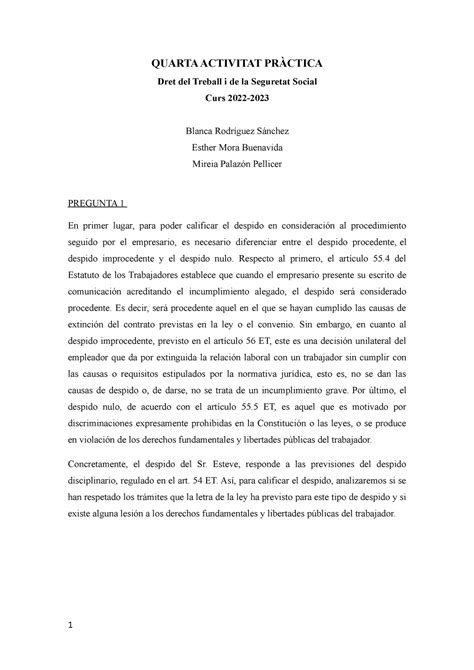 QUARTA ACTIVITAT PRÀCTICA
Dret del Treball i de la Seguretat Social
Curs 2022-2023

Blanca Rodríguez Sánchez
Esther Mora Buenavida
Mireia Palazón Pellicer

PREGUNTA 1

En primer lugar, para poder calificar el despido en consideración al procedimiento seguido por el empresario, es necesario diferenciar entre el despido procedente, el despido improcedente y el despido nulo. Respecto al primero, el artículo 55.4 del Estatuto de los Trabajadores establece que cuando el empresario presente su escrito de comunicación acreditando el incumplimiento alegado, el despido será considerado procedente. Es decir, será procedente aquel en el que se hayan cumplido las causas de extinción del contrato previstas en la ley o el convenio. Sin embargo, en cuanto al despido improcedente, previsto en el artículo 56 ET, este es una decisión unilateral del empleador que da por extinguida la relación laboral con un trabajador sin cumplir con las causas o requisitos estipulados por la normativa jurídica, esto es, no se dan las causas de despido o, de darse, no se trata de un incumplimiento grave. Por último, el despido nulo, de acuerdo con el artículo 55.5 ET, es aquel que es motivado por discriminaciones expresamente prohibidas en la Constitución o las leyes, o se produce en violación de los derechos fundamentales y libertades públicas del trabajador.

Concretamente, el despido del Sr. Esteve, responde a las previsiones del despido disciplinario, regulado en el art. 54 ET. Así, para calificar el despido, analizaremos si se han respetado los trámites que la letra de la ley ha previsto para este tipo de despido y si existe alguna lesión a los derechos fundamentales y libertades públicas del trabajador.

1